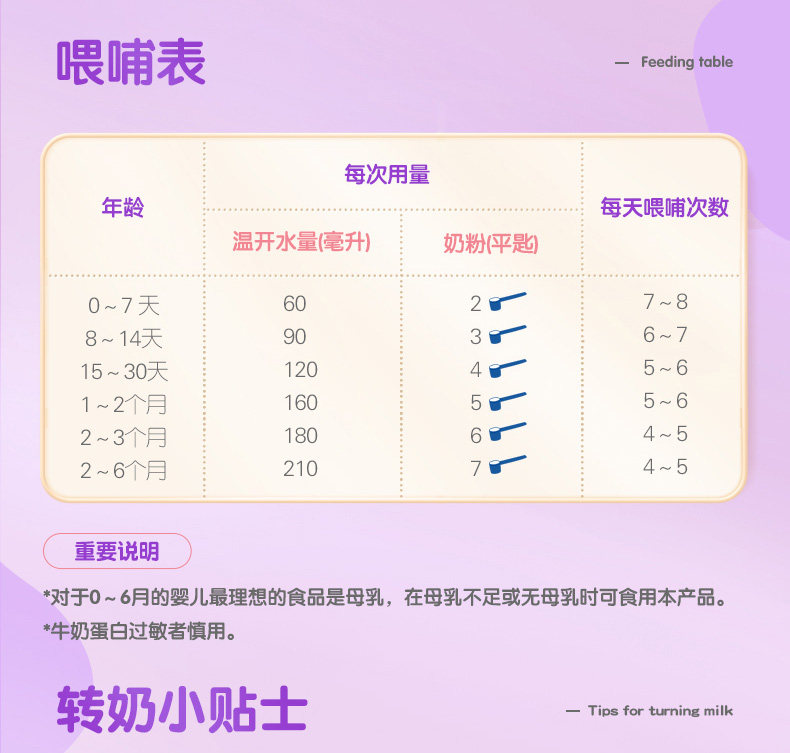 喂哺表

— Feeding table

| 年龄 | 每次用量 |  | 每天喂哺次数 |
|---|---|---|---|
|  | 温开水量(毫升) | 奶粉(平匙) |  |
| 0～7天 | 60 | 2 | 7～8 |
| 8～14天 | 90 | 3 | 6～7 |
| 15～30天 | 120 | 4 | 5～6 |
| 1～2个月 | 160 | 5 | 5～6 |
| 2～3个月 | 180 | 6 | 4～5 |
| 2～6个月 | 210 | 7 | 4～5 |

重要说明

*对于0～6月的婴儿最理想的食品是母乳，在母乳不足或无母乳时可食用本产品。

*牛奶蛋白过敏者慎用。

转奶小贴士

— Tips for turning milk